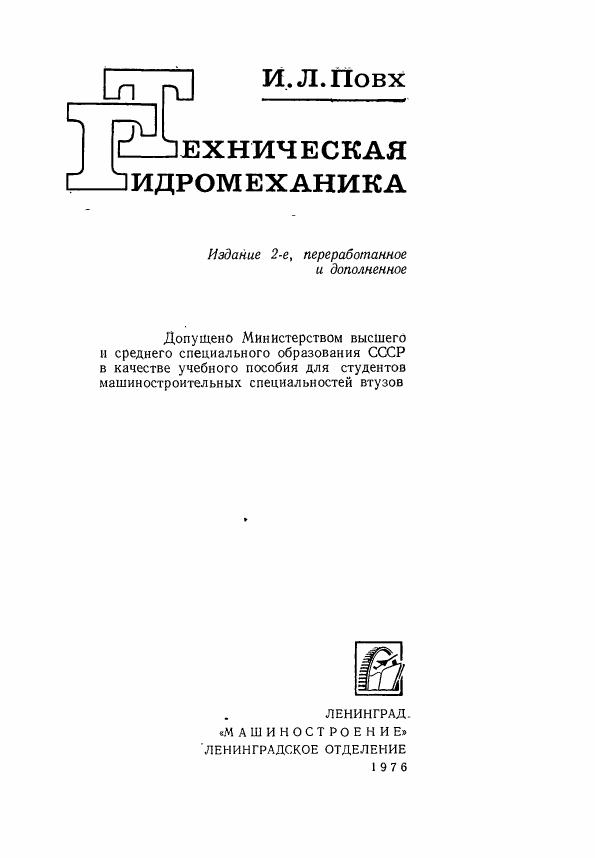 И. Л. Повх

ТЕХНИЧЕСКАЯ
ГИДРОМЕХАНИКА

Издание 2-е, переработанное
и дополненное

Допущено Министерством высшего
и среднего специального образования СССР
в качестве учебного пособия для студентов
машиностроительных специальностей втузов

ЛЕНИНГРАД
«МАШИНОСТРОЕНИЕ»
ЛЕНИНГРАДСКОЕ ОТДЕЛЕНИЕ
1976